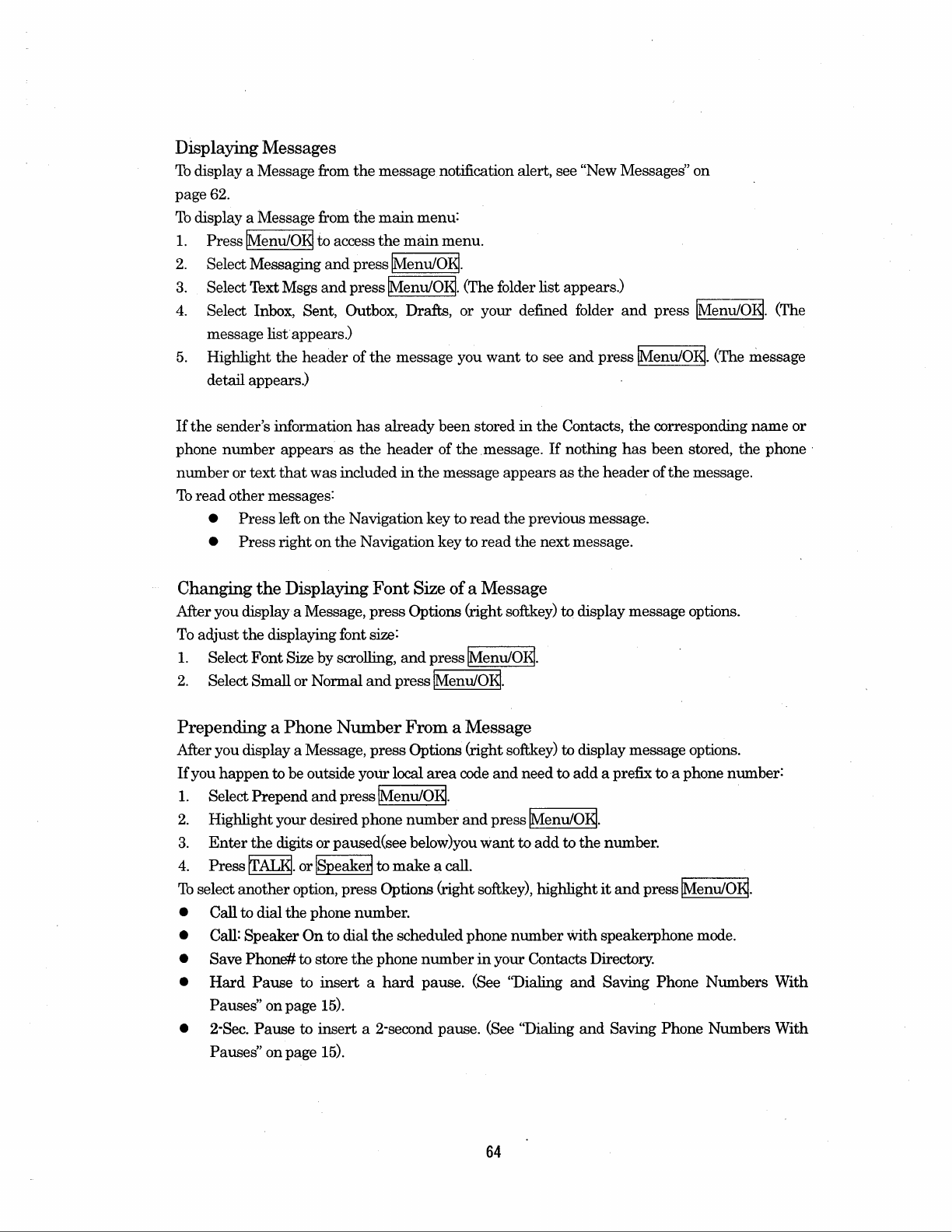 Displaying Messages

To display a Message from the message notification alert, see "New Messages" on page 62.

To display a Message from the main menu:

1. Press Menu/OK to access the main menu.
2. Select Messaging and press Menu/OK.
3. Select Text Msgs and press Menu/OK. (The folder list appears.)
4. Select Inbox, Sent, Outbox, Drafts, or your defined folder and press Menu/OK. (The message list appears.)
5. Highlight the header of the message you want to see and press Menu/OK. (The message detail appears.)

If the sender's information has already been stored in the Contacts, the corresponding name or phone number appears as the header of the message. If nothing has been stored, the phone number or text that was included in the message appears as the header of the message.

To read other messages:

● Press left on the Navigation key to read the previous message.
● Press right on the Navigation key to read the next message.

Changing the Displaying Font Size of a Message

After you display a Message, press Options (right softkey) to display message options.

To adjust the displaying font size:

1. Select Font Size by scrolling, and press Menu/OK.
2. Select Small or Normal and press Menu/OK.

Prepending a Phone Number From a Message

After you display a Message, press Options (right softkey) to display message options.

If you happen to be outside your local area code and need to add a prefix to a phone number:

1. Select Prepend and press Menu/OK.
2. Highlight your desired phone number and press Menu/OK.
3. Enter the digits or paused(see below)you want to add to the number.
4. Press TALK. or Speaker to make a call.

To select another option, press Options (right softkey), highlight it and press Menu/OK.

● Call to dial the phone number.
● Call: Speaker On to dial the scheduled phone number with speakerphone mode.
● Save Phone# to store the phone number in your Contacts Directory.
● Hard Pause to insert a hard pause. (See "Dialing and Saving Phone Numbers With Pauses" on page 15).
● 2-Sec. Pause to insert a 2-second pause. (See "Dialing and Saving Phone Numbers With Pauses" on page 15).

64